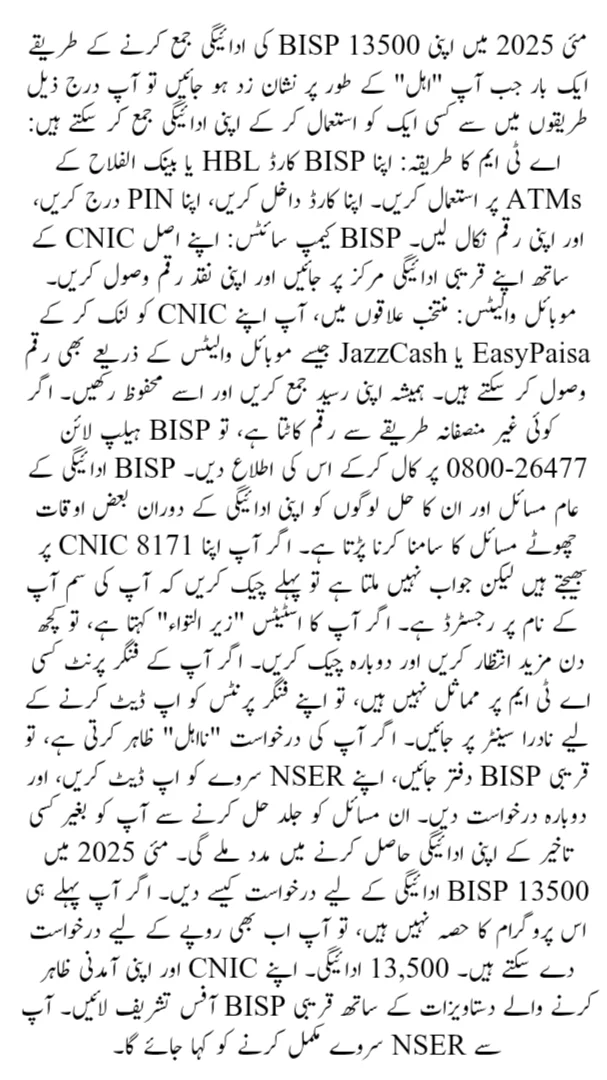 مئی 2025 میں اپنی BISP 13500 کی ادائیگی جمع کرنے کے طریقے ایک بار جب آپ "اہل" کے طور پر نشان زد ہو جائیں تو آپ درج ذیل طریقوں میں سے کسی ایک کو استعمال کر کے اپنی ادائیگی جمع کر سکتے ہیں: اے ٹی ایم کا طریقہ: اپنا BISP کارڈ HBL یا بینک الفلاح کے ATMs پر استعمال کریں۔ اپنا کارڈ داخل کریں، اپنا PIN درج کریں، اور اپنی رقم نکال لیں۔ BISP کیمپ سائٹس: اپنے اصل CNIC کے ساتھ اپنے قریبی ادائیگی مرکز پر جائیں اور اپنی نقد رقم وصول کریں۔ موبائل والیٹس: منتخب علاقوں میں، آپ اپنے CNIC کو لنک کر کے EasyPaisa یا JazzCash جیسے موبائل والیٹس کے ذریعے بھی رقم وصول کر سکتے ہیں۔ ہمیشہ اپنی رسید جمع کریں اور اسے محفوظ رکھیں۔ اگر کوئی غیر منصفانہ طریقے سے رقم کاٹتا ہے، تو BISP ہیلپ لائن 0800-26477 پر کال کرکے اس کی اطلاع دیں۔ BISP ادائیگی کے عام مسائل اور ان کا حل لوگوں کو اپنی ادائیگی کے دوران بعض اوقات چھوٹے مسائل کا سامنا کرنا پڑتا ہے۔ اگر آپ اپنا CNIC 8171 پر بھیجتے ہیں لیکن جواب نہیں ملتا ہے تو پہلے چیک کریں کہ آپ کی سم آپ کے نام پر رجسٹرڈ ہے۔ اگر آپ کا اسٹیٹس "زیر التواء" کہتا ہے، تو کچھ دن مزید انتظار کریں اور دوبارہ چیک کریں۔ اگر آپ کے فنگر پرنٹ کسی اے ٹی ایم پر مماثل نہیں ہیں، تو اپنے فنگر پرنٹس کو اپ ڈیٹ کرنے کے لیے نادرا سینٹر پر جائیں۔ اگر آپ کی درخواست "نااہل" ظاہر کرتی ہے، تو قریبی BISP دفتر جائیں، اپنے NSER سروے کو اپ ڈیٹ کریں، اور دوبارہ درخواست دیں۔ ان مسائل کو جلد حل کرنے سے آپ کو بغیر کسی تاخیر کے اپنی ادائیگی حاصل کرنے میں مدد ملے گی۔ مئی 2025 میں BISP 13500 ادائیگی کے لیے درخواست کیسے دیں۔ اگر آپ پہلے ہی اس پروگرام کا حصہ نہیں ہیں، تو آپ اب بھی روپے کے لیے درخواست دے سکتے ہیں۔ 13,500 ادائیگی۔ اپنے CNIC اور اپنی آمدنی ظاہر کرنے والے دستاویزات کے ساتھ قریبی BISP آفس تشریف لائیں۔ آپ سے NSER سروے مکمل کرنے کو کہا جائے گا۔